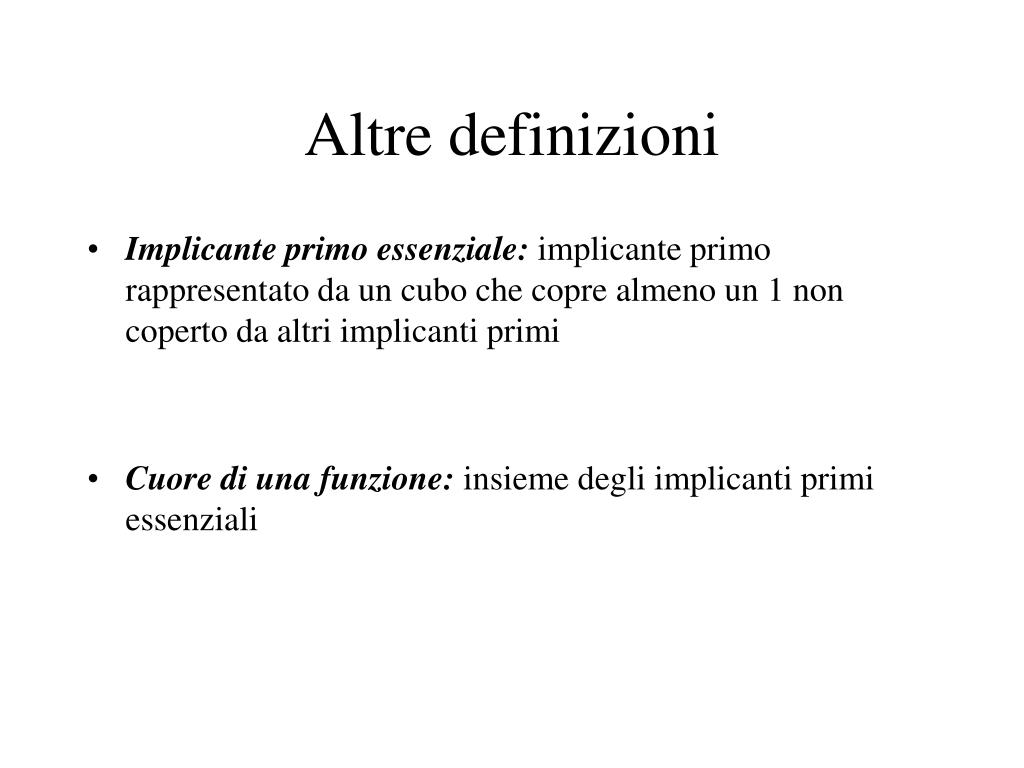 Altre definizioni

• Implicante primo essenziale: implicante primo rappresentato da un cubo che copre almeno un 1 non coperto da altri implicanti primi

• Cuore di una funzione: insieme degli implicanti primi essenziali